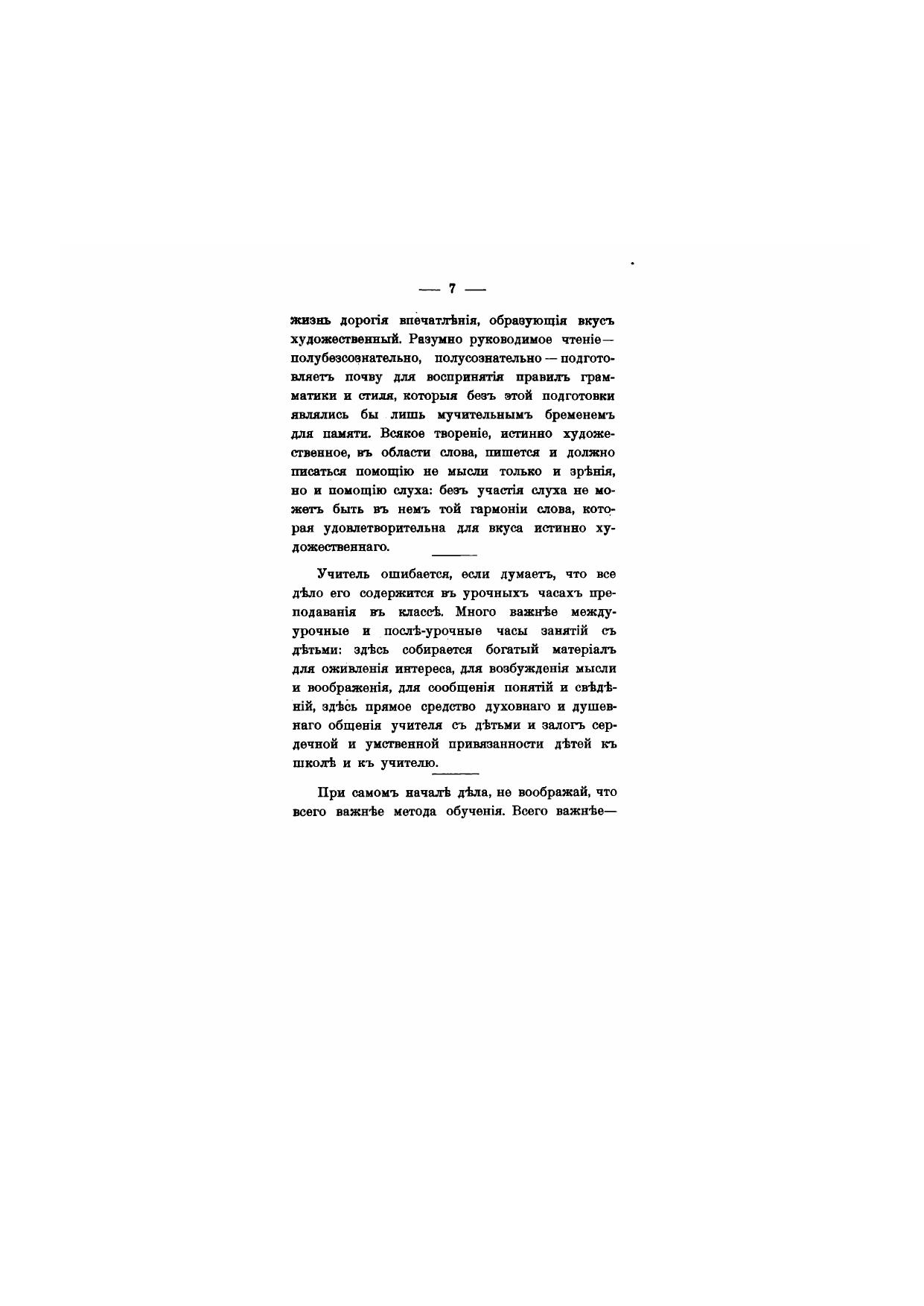 — 7 —

жизнь дорогія впечатлѣнія, образующія вкусъ художественный. Разумно руководимое чтеніе — полубезсознательно, полусознательно — подготовляетъ почву для воспринятія правилъ грамматики и стиля, которыя безъ этой подготовки являлись бы лишь мучительнымъ бременемъ для памяти. Всякое твореніе, истинно художественное, въ области слова, пишется и должно писаться помощію не мысли только и зрѣнія, но и помощію слуха: безъ участія слуха не можетъ быть въ немъ той гармоніи слова, которая удовлетворительна для вкуса истинно художественнаго.

Учитель ошибается, если думаетъ, что все дѣло его содержится въ урочныхъ часахъ преподаванія въ классѣ. Много важнѣе междуурочные и послѣ-урочные часы занятій съ дѣтьми: здѣсь собирается богатый матеріалъ для оживленія интереса, для возбужденія мысли и воображенія, для сообщенія понятій и свѣдѣній, здѣсь прямое средство духовнаго и душевнаго общенія учителя съ дѣтьми и залогъ сердечной и умственной привязанности дѣтей къ школѣ и къ учителю.

При самомъ началѣ дѣла, не воображай, что всего важнѣе метода обученія. Всего важнѣе—